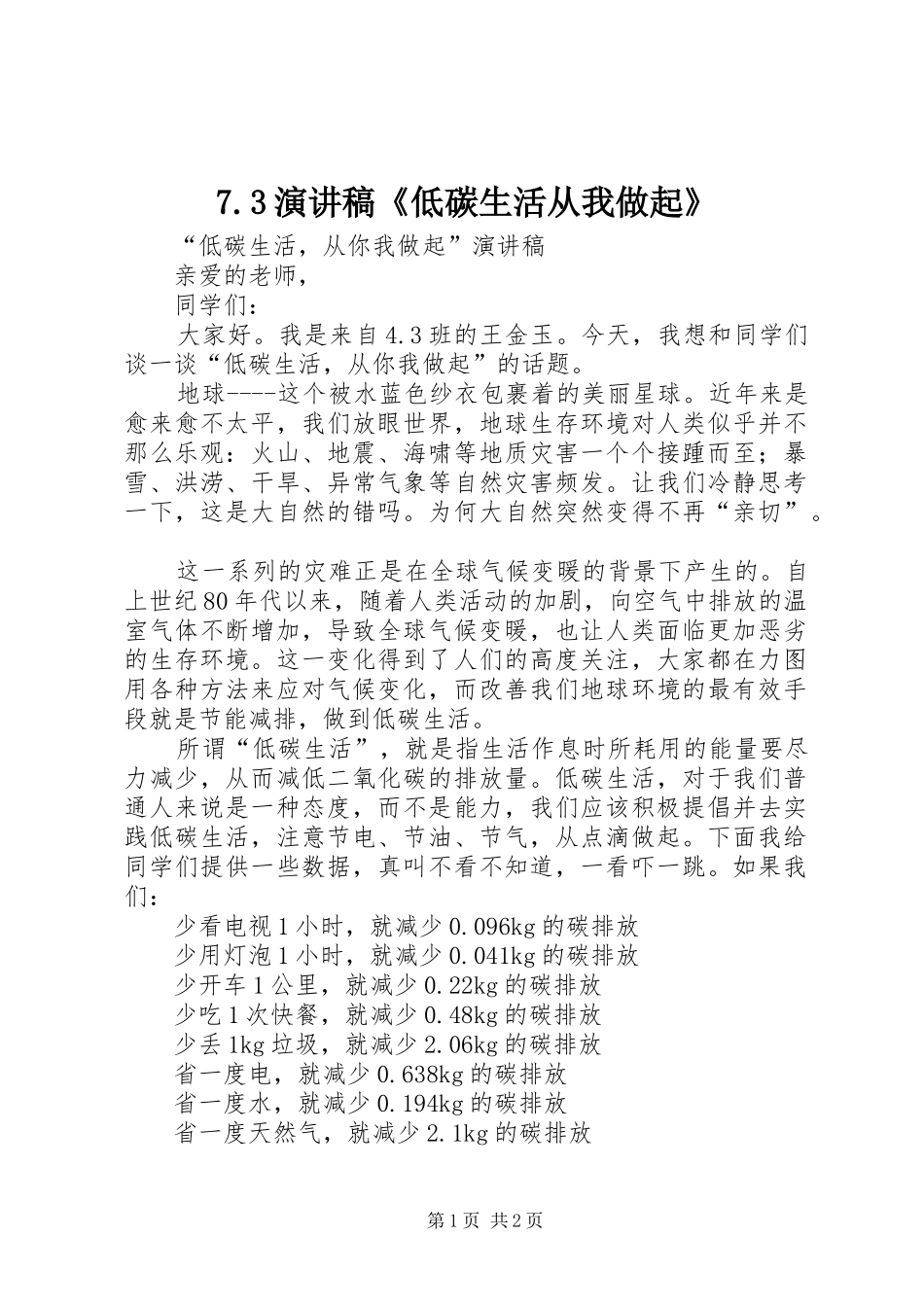 7.3演讲稿《低碳生活从我做起》

“低碳生活，从你我做起”演讲稿

亲爱的老师，

同学们：

大家好。我是来自4.3班的王金玉。今天，我想和同学们谈一谈“低碳生活，从你我做起”的话题。

地球----这个被水蓝色纱衣包裹着的美丽星球。近年来是愈来愈不太平，我们放眼世界，地球生存环境对人类似乎并不那么乐观：火山、地震、海啸等地质灾害一个个接踵而至；暴雪、洪涝、干旱、异常气象等自然灾害频发。让我们冷静思考一下，这是大自然的错吗。为何大自然突然变得不再“亲切”。

这一系列的灾难正是在全球气候变暖的背景下产生的。自上世纪80年代以来，随着人类活动的加剧，向空气中排放的温室气体不断增加，导致全球气候变暖，也让人类面临更加恶劣的生存环境。这一变化得到了人们的高度关注，大家都在力图用各种方法来应对气候变化，而改善我们地球环境的最有效手段就是节能减排，做到低碳生活。

所谓“低碳生活”，就是指生活作息时所耗用的能量要尽力减少，从而减低二氧化碳的排放量。低碳生活，对于我们普通人来说是一种态度，而不是能力，我们应该积极提倡并去实践低碳生活，注意节电、节油、节气，从点滴做起。下面我给同学们提供一些数据，真叫不看不知道，一看吓一跳。如果我们：

少看电视1小时，就减少0.096kg的碳排放

少用灯泡1小时，就减少0.041kg的碳排放

少开车1公里，就减少0.22kg的碳排放

少吃1次快餐，就减少0.48kg的碳排放

少丢1kg垃圾，就减少2.06kg的碳排放

省一度电，就减少0.638kg的碳排放

省一度水，就减少0.194kg的碳排放

省一度天然气，就减少2.1kg的碳排放

第1页 共2页